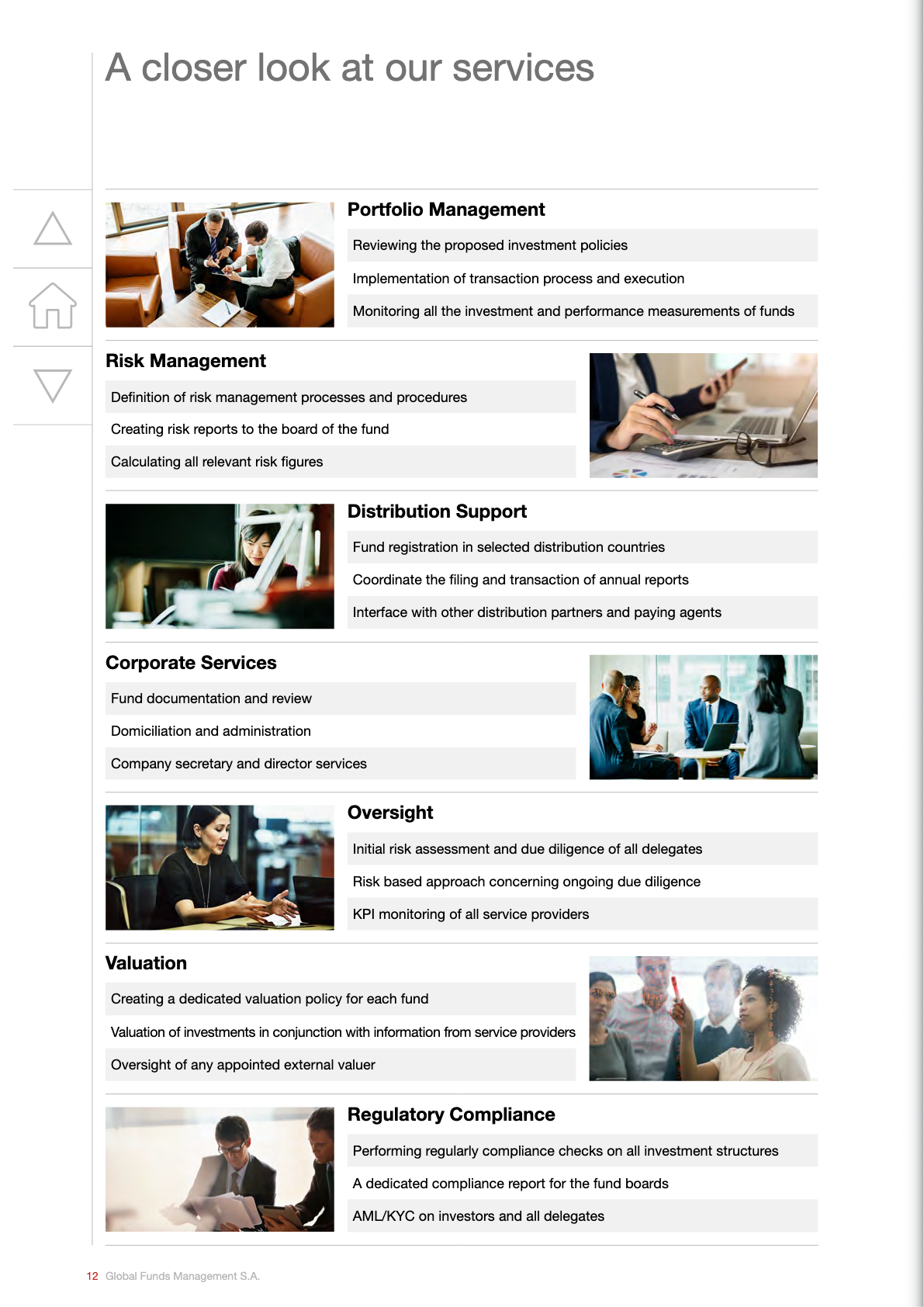 A closer look at our services

Portfolio Management

Reviewing the proposed investment policies

Implementation of transaction process and execution

Monitoring all the investment and performance measurements of funds

Risk Management

Definition of risk management processes and procedures

Creating risk reports to the board of the fund

Calculating all relevant risk figures

Distribution Support

Fund registration in selected distribution countries

Coordinate the filing and transaction of annual reports

Interface with other distribution partners and paying agents

Corporate Services

Fund documentation and review

Domiciliation and administration

Company secretary and director services

Oversight

Initial risk assessment and due diligence of all delegates

Risk based approach concerning ongoing due diligence

KPI monitoring of all service providers

Valuation

Creating a dedicated valuation policy for each fund

Valuation of investments in conjunction with information from service providers

Oversight of any appointed external valuer

Regulatory Compliance

Performing regularly compliance checks on all investment structures

A dedicated compliance report for the fund boards

AML/KYC on investors and all delegates

12 Global Funds Management S.A.